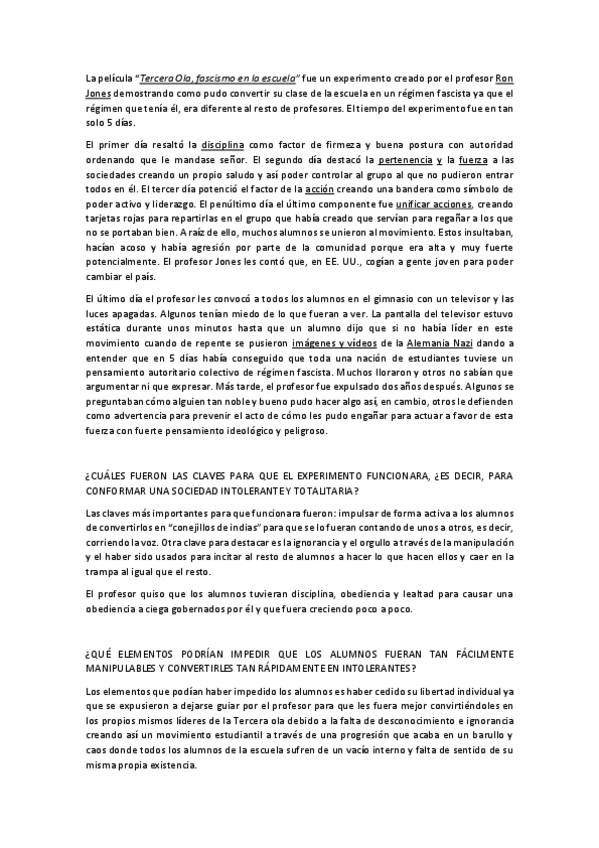 La película "Tercera Ola, fascismo en la escuela" fue un experimento creado por el profesor Ron Jones demostrando como pudo convertir su clase de la escuela en un régimen fascista ya que el régimen que tenía él, era diferente al resto de profesores. El tiempo del experimento fue en tan solo 5 días.

El primer día resaltó la disciplina como factor de firmeza y buena postura con autoridad ordenando que le mandase señor. El segundo día destacó la pertenencia y la fuerza a las sociedades creando un propio saludo y así poder controlar al grupo al que no pudieron entrar todos en él. El tercer día potenció el factor de la acción creando una bandera como símbolo de poder activo y liderazgo. El penúltimo día el último componente fue unificar acciones, creando tarjetas rojas para repartirlas en el grupo que había creado que servían para regañar a los que no se portaban bien. A raíz de ello, muchos alumnos se unieron al movimiento. Estos insultaban, hacían acoso y había agresión por parte de la comunidad porque era alta y muy fuerte potencialmente. El profesor Jones les contó que, en EE. UU., cogían a gente joven para poder cambiar el país.

El último día el profesor les convocó a todos los alumnos en el gimnasio con un televisor y las luces apagadas. Algunos tenían miedo de lo que fueran a ver. La pantalla del televisor estuvo estática durante unos minutos hasta que un alumno dijo que si no había líder en este movimiento cuando de repente se pusieron imágenes y vídeos de la Alemania Nazi dando a entender que en 5 días había conseguido que toda una nación de estudiantes tuviese un pensamiento autoritario colectivo de régimen fascista. Muchos lloraron y otros no sabían que argumentar ni que expresar. Más tarde, el profesor fue expulsado dos años después. Algunos se preguntaban cómo alguien tan noble y bueno pudo hacer algo así, en cambio, otros le defienden como advertencia para prevenir el acto de cómo les pudo engañar para actuar a favor de esta fuerza con fuerte pensamiento ideológico y peligroso.

¿CUÁLES FUERON LAS CLAVES PARA QUE EL EXPERIMENTO FUNCIONARA, ¿ES DECIR, PARA CONFORMAR UNA SOCIEDAD INTOLERANTE Y TOTALITARIA?

Las claves más importantes para que funcionara fueron: impulsar de forma activa a los alumnos de convertirlos en "conejillos de indias" para que se lo fueran contando de unos a otros, es decir, corriendo la voz. Otra clave para destacar es la ignorancia y el orgullo a través de la manipulación y el haber sido usados para incitar al resto de alumnos a hacer lo que hacen ellos y caer en la trampa al igual que el resto.

El profesor quiso que los alumnos tuvieran disciplina, obediencia y lealtad para causar una obediencia a ciega gobernados por él y que fuera creciendo poco a poco.

¿QUÉ ELEMENTOS PODRÍAN IMPEDIR QUE LOS ALUMNOS FUERAN TAN FÁCILMENTE MANIPULABLES Y CONVERTIRLES TAN RÁPIDAMENTE EN INTOLERANTES?

Los elementos que podían haber impedido los alumnos es haber cedido su libertad individual ya que se expusieron a dejarse guiar por el profesor para que les fuera mejor convirtiéndoles en los propios mismos líderes de la Tercera ola debido a la falta de desconocimiento e ignorancia creando así un movimiento estudiantil a través de una progresión que acaba en un barullo y caos donde todos los alumnos de la escuela sufren de un vacío interno y falta de sentido de su misma propia existencia.